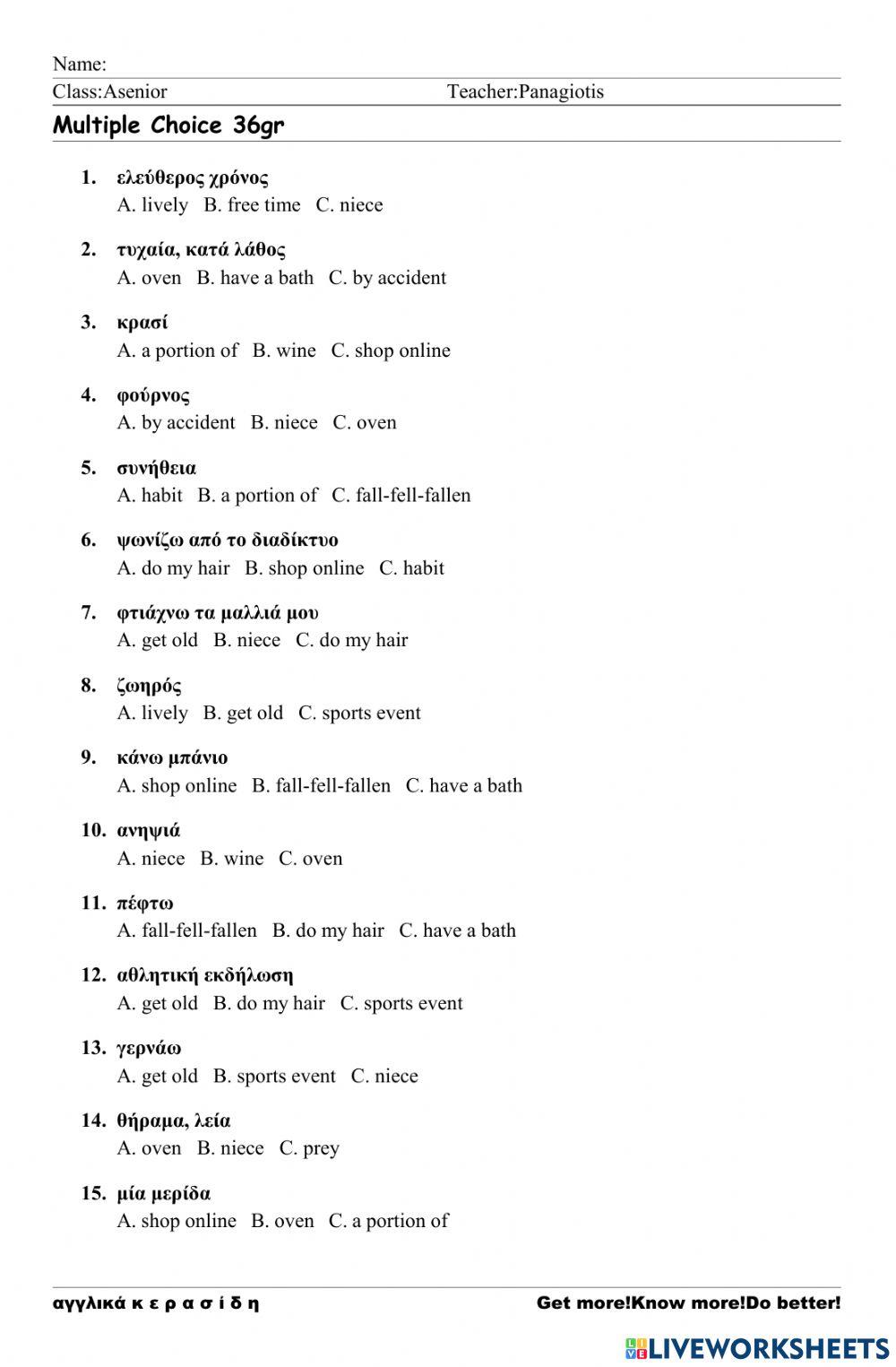 Name:
Class:Asenior Teacher:Panagiotis

Multiple Choice 36gr

1. ελεύθερος χρόνος
A. lively B. free time C. niece

2. τυχαία, κατά λάθος
A. oven B. have a bath C. by accident

3. κρασί
A. a portion of B. wine C. shop online

4. φούρνος
A. by accident B. niece C. oven

5. συνήθεια
A. habit B. a portion of C. fall-fell-fallen

6. ψωνίζω από το διαδίκτυο
A. do my hair B. shop online C. habit

7. φτιάχνω τα μαλλιά μου
A. get old B. niece C. do my hair

8. ζωηρός
A. lively B. get old C. sports event

9. κάνω μπάνιο
A. shop online B. fall-fell-fallen C. have a bath

10. ανηψιά
A. niece B. wine C. oven

11. πέφτω
A. fall-fell-fallen B. do my hair C. have a bath

12. αθλητική εκδήλωση
A. get old B. do my hair C. sports event

13. γερνάω
A. get old B. sports event C. niece

14. θήραμα, λεία
A. oven B. niece C. prey

15. μία μερίδα
A. shop online B. oven C. a portion of

αγγλικά κ ε ρ α σ ί δ η Get more!Know more!Do better!

LIVEWORKSHEETS